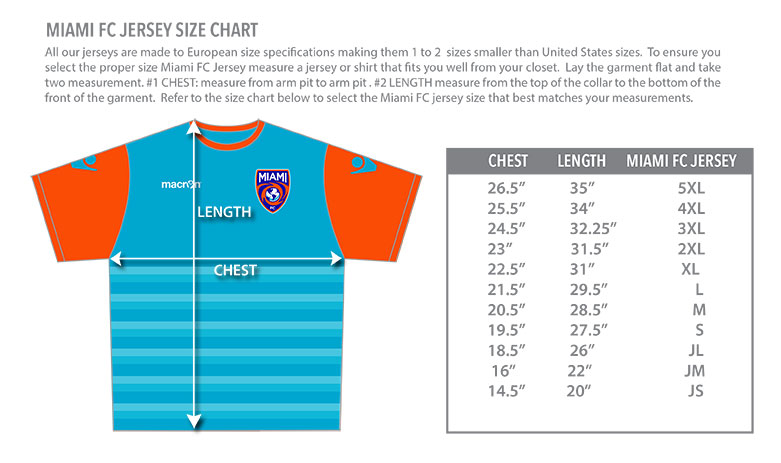 MIAMI FC JERSEY SIZE CHART

All our jerseys are made to European size specifications making them 1 to 2 sizes smaller than United States sizes. To ensure you select the proper size Miami FC Jersey measure a jersey or shirt that fits you well from your closet. Lay the garment flat and take two measurement. #1 CHEST: measure from arm pit to arm pit . #2 LENGTH measure from the top of the collar to the bottom of the front of the garment. Refer to the size chart below to select the Miami FC jersey size that best matches your measurements.

macron

MIAMI FC

LENGTH

CHEST

| CHEST | LENGTH | MIAMI FC JERSEY |
|---|---|---|
| 26.5″ | 35″ | 5XL |
| 25.5″ | 34″ | 4XL |
| 24.5″ | 32.25″ | 3XL |
| 23″ | 31.5″ | 2XL |
| 22.5″ | 31″ | XL |
| 21.5″ | 29.5″ | L |
| 20.5″ | 28.5″ | M |
| 19.5″ | 27.5″ | S |
| 18.5″ | 26″ | JL |
| 16″ | 22″ | JM |
| 14.5″ | 20″ | JS |